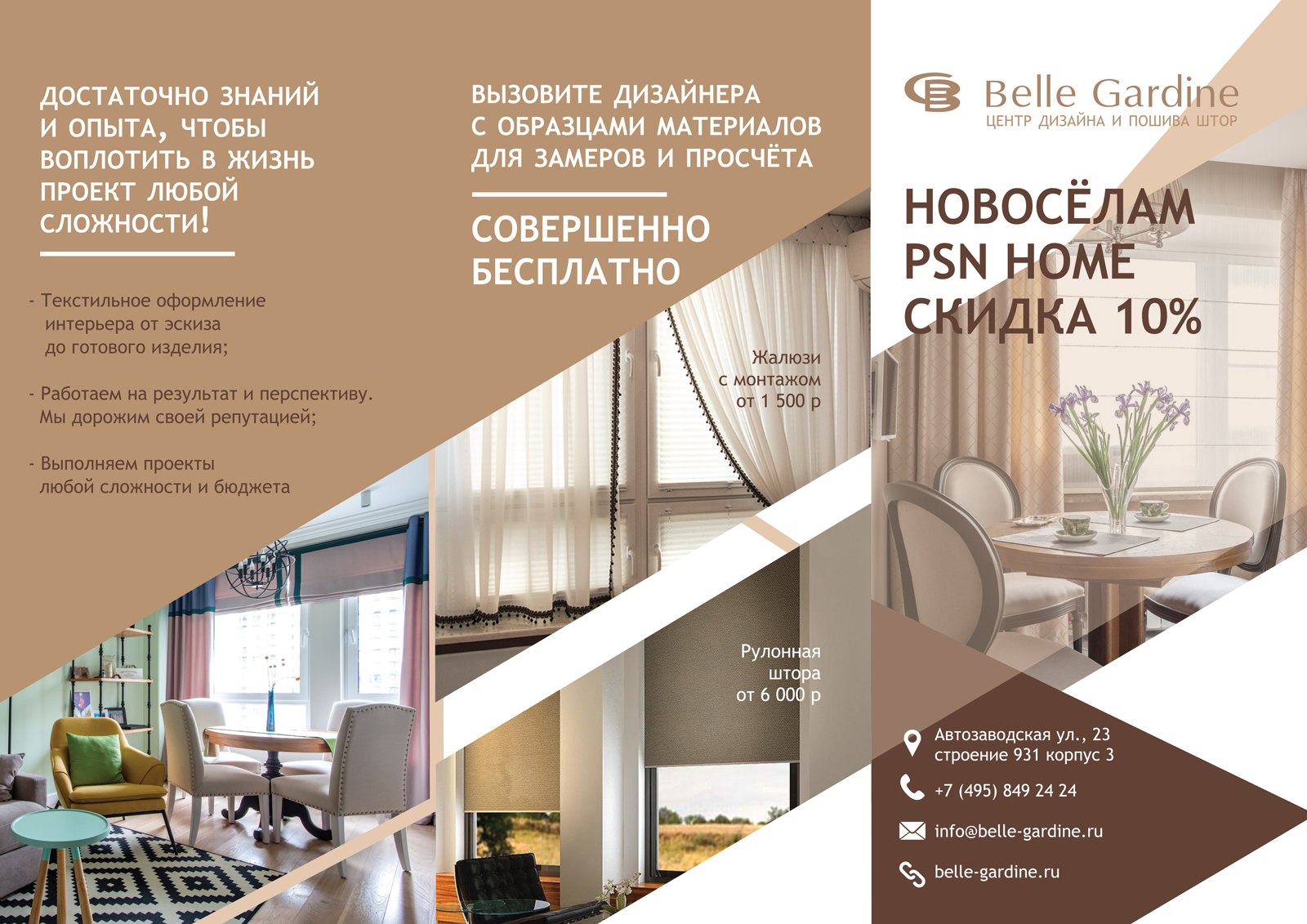 ДОСТАТОЧНО ЗНАНИЙ И ОПЫТА, ЧТОБЫ ВОПЛОТИТЬ В ЖИЗНЬ ПРОЕКТ ЛЮБОЙ СЛОЖНОСТИ!

- Текстильное оформление интерьера от эскиза до готового изделия;

- Работаем на результат и перспективу. Мы дорожим своей репутацией;

- Выполняем проекты любой сложности и бюджета

ВЫЗОВИТЕ ДИЗАЙНЕРА С ОБРАЗЦАМИ МАТЕРИАЛОВ ДЛЯ ЗАМЕРОВ И ПРОСЧЁТА

СОВЕРШЕННО БЕСПЛАТНО

Жалюзи с монтажом от 1 500 р

Рулонная штора от 6 000 р

Belle Gardine
ЦЕНТР ДИЗАЙНА И ПОШИВА ШТОР

НОВОСЁЛАМ PSN HOME СКИДКА 10%

Автозаводская ул., 23 строение 931 корпус 3

+7 (495) 849 24 24

info@belle-gardine.ru

belle-gardine.ru